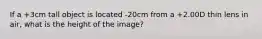 If a +3cm tall object is located -20cm from a +2.00D thin lens in air, what is the height of the image?